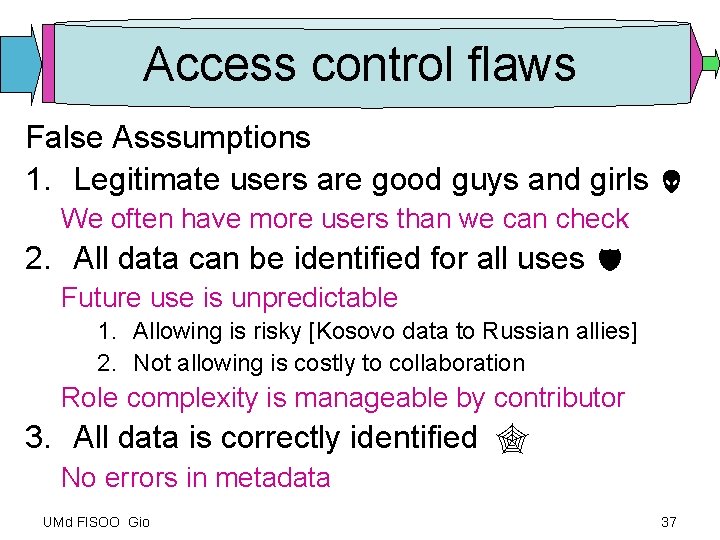 Access control flaws

False Asssumptions

1. Legitimate users are good guys and girls

We often have more users than we can check

2. All data can be identified for all uses

Future use is unpredictable

1. Allowing is risky [Kosovo data to Russian allies]
2. Not allowing is costly to collaboration

Role complexity is manageable by contributor

3. All data is correctly identified

No errors in metadata

UMd FISOO Gio

37